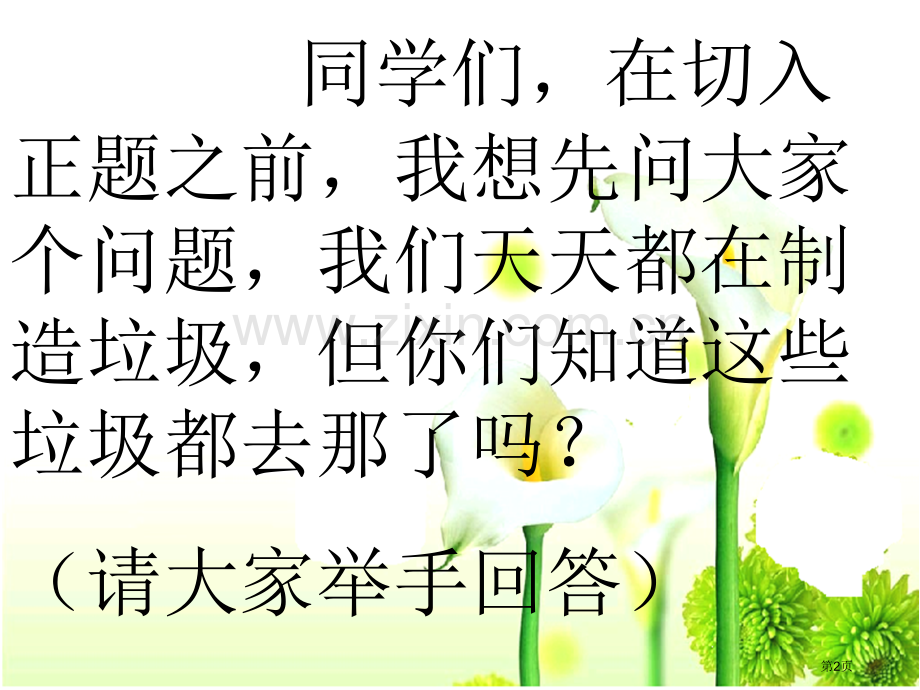 同学们，在切入正题之前，我想先问大家个问题，我们天天都在制造垃圾，但你们知道这些垃圾都去那了吗？

（请大家举手回答）

www.zixin.com.cn

第2页